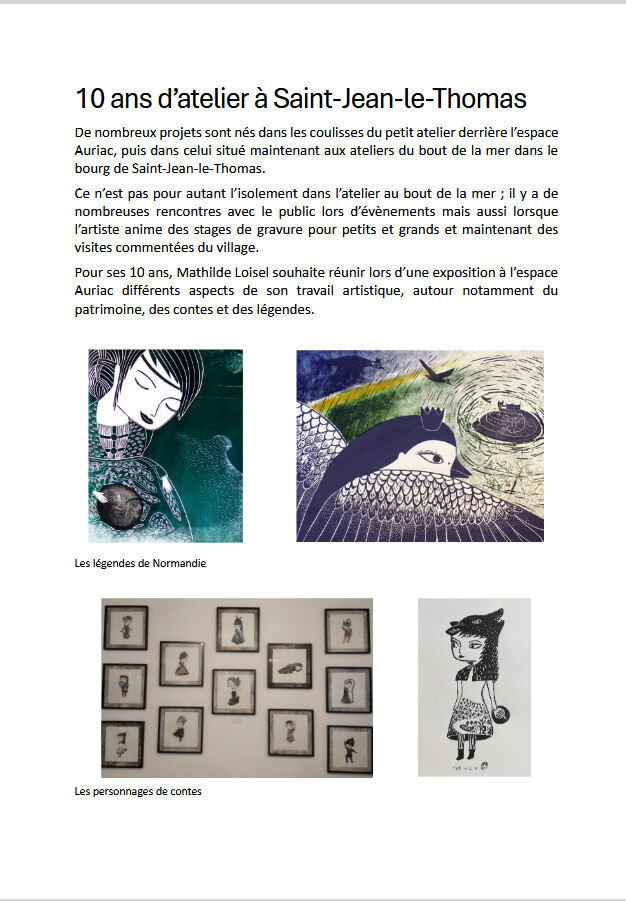 10 ans d'atelier à Saint-Jean-le-Thomas

De nombreux projets sont nés dans les coulisses du petit atelier derrière l'espace Auriac, puis dans celui situé maintenant aux ateliers du bout de la mer dans le bourg de Saint-Jean-le-Thomas.

Ce n'est pas pour autant l'isolement dans l'atelier au bout de la mer ; il y a de nombreuses rencontres avec le public lors d'évènements mais aussi lorsque l'artiste anime des stages de gravure pour petits et grands et maintenant des visites commentées du village.

Pour ses 10 ans, Mathilde Loisel souhaite réunir lors d'une exposition à l'espace Auriac différents aspects de son travail artistique, autour notamment du patrimoine, des contes et des légendes.

Les légendes de Normandie

Les personnages de contes